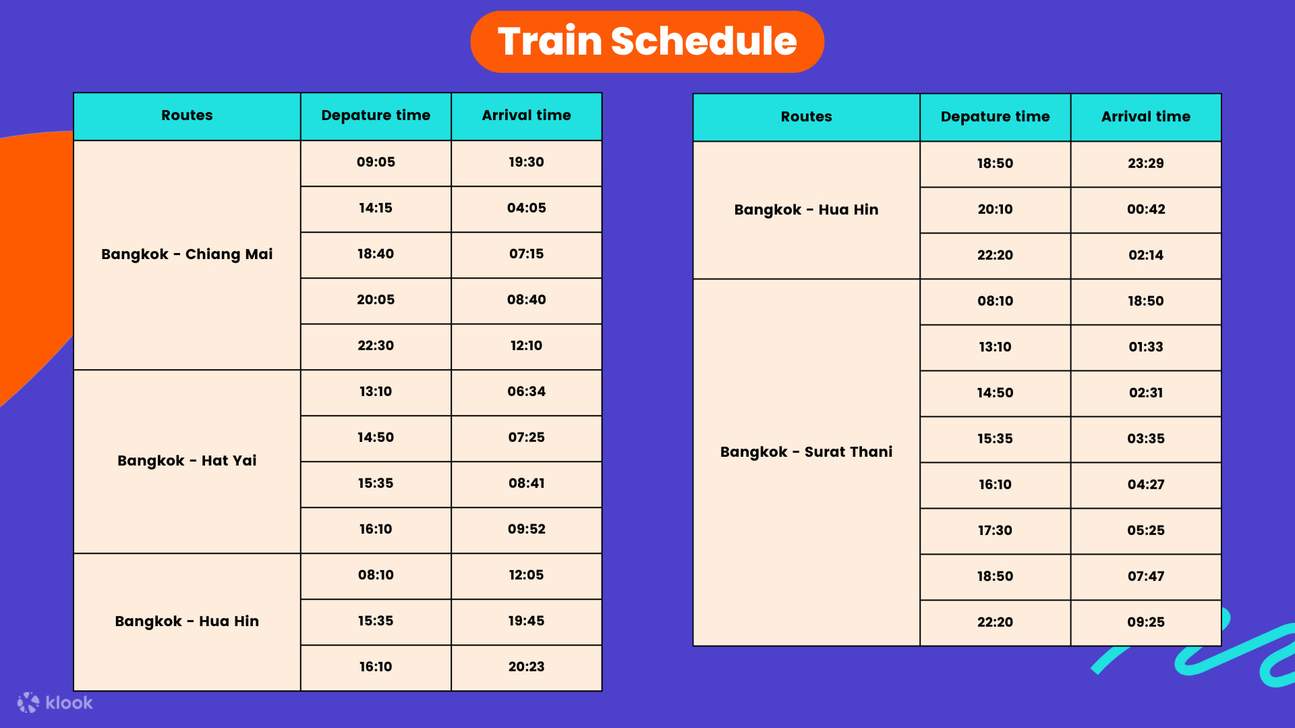 Train Schedule

| Routes | Depature time | Arrival time |
|---|---|---|
| Bangkok - Chiang Mai | 09:05 | 19:30 |
| | 14:15 | 04:05 |
| | 18:40 | 07:15 |
| | 20:05 | 08:40 |
| | 22:30 | 12:10 |
| Bangkok - Hat Yai | 13:10 | 06:34 |
| | 14:50 | 07:25 |
| | 15:35 | 08:41 |
| | 16:10 | 09:52 |
| Bangkok - Hua Hin | 08:10 | 12:05 |
| | 15:35 | 19:45 |
| | 16:10 | 20:23 |

| Routes | Depature time | Arrival time |
|---|---|---|
| Bangkok - Hua Hin | 18:50 | 23:29 |
| | 20:10 | 00:42 |
| | 22:20 | 02:14 |
| Bangkok - Surat Thani | 08:10 | 18:50 |
| | 13:10 | 01:33 |
| | 14:50 | 02:31 |
| | 15:35 | 03:35 |
| | 16:10 | 04:27 |
| | 17:30 | 05:25 |
| | 18:50 | 07:47 |
| | 22:20 | 09:25 |

klook